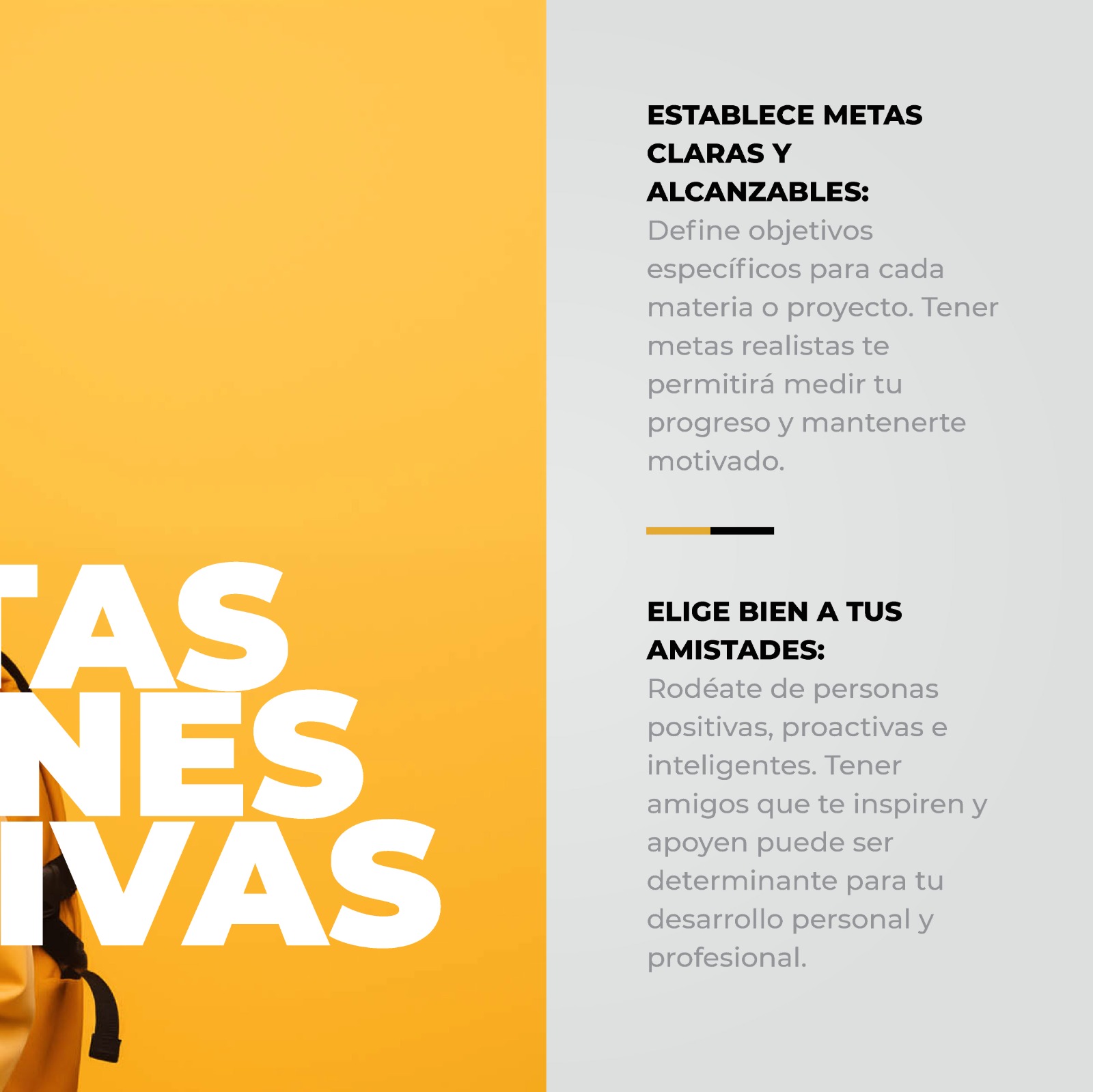 TAS
NES
IVAS

ESTABLECE METAS CLARAS Y ALCANZABLES:
Define objetivos específicos para cada materia o proyecto. Tener metas realistas te permitirá medir tu progreso y mantenerte motivado.

ELIGE BIEN A TUS AMISTADES:
Rodéate de personas positivas, proactivas e inteligentes. Tener amigos que te inspiren y apoyen puede ser determinante para tu desarrollo personal y profesional.